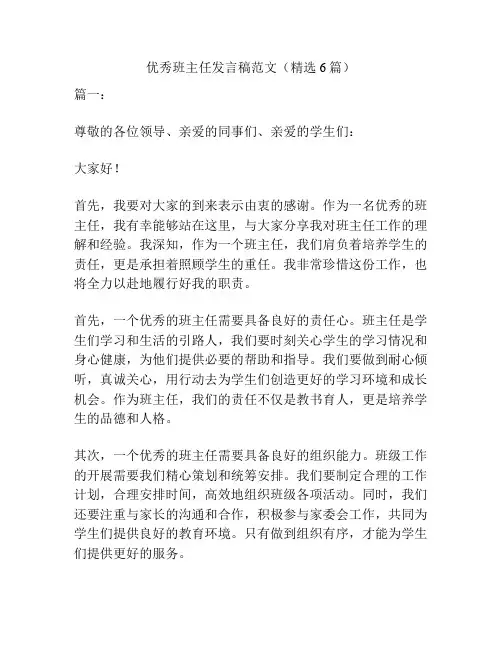 优秀班主任发言稿范文（精选 6 篇）

篇一：

尊敬的各位领导、亲爱的同事们、亲爱的学生们：

大家好！

首先，我要对大家的到来表示由衷的感谢。作为一名优秀的班主任，我有幸能够站在这里，与大家分享我对班主任工作的理解和经验。我深知，作为一个班主任，我们肩负着培养学生的责任，更是承担着照顾学生的重任。我非常珍惜这份工作，也将全力以赴地履行好我的职责。

首先，一个优秀的班主任需要具备良好的责任心。班主任是学生们学习和生活的引路人，我们要时刻关心学生的学习情况和身心健康，为他们提供必要的帮助和指导。我们要做到耐心倾听，真诚关心，用行动去为学生们创造更好的学习环境和成长机会。作为班主任，我们的责任不仅是教书育人，更是培养学生的品德和人格。

其次，一个优秀的班主任需要具备良好的组织能力。班级工作的开展需要我们精心策划和统筹安排。我们要制定合理的工作计划，合理安排时间，高效地组织班级各项活动。同时，我们还要注重与家长的沟通和合作，积极参与家委会工作，共同为学生们提供良好的教育环境。只有做到组织有序，才能为学生们提供更好的服务。